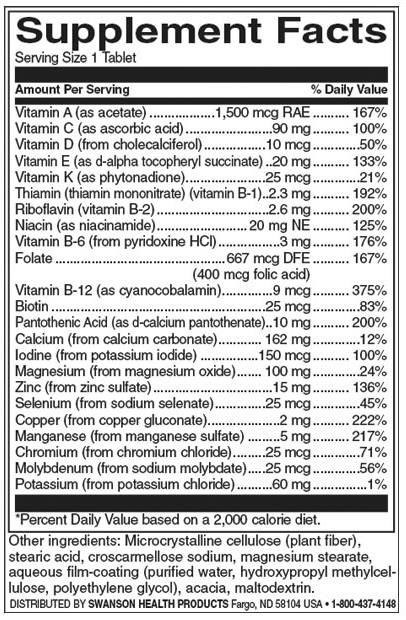 Supplement Facts
Serving Size 1 Tablet

| Amount Per Serving | | % Daily Value |
|---|---|---|
| Vitamin A (as acetate) | 1,500 mcg RAE | 167% |
| Vitamin C (as ascorbic acid) | 90 mg | 100% |
| Vitamin D (from cholecalciferol) | 10 mcg | 50% |
| Vitamin E (as d-alpha tocopheryl succinate) | 20 mg | 133% |
| Vitamin K (as phytonadione) | 25 mcg | 21% |
| Thiamin (thiamin mononitrate) (vitamin B-1) | 2.3 mg | 192% |
| Riboflavin (vitamin B-2) | 2.6 mg | 200% |
| Niacin (as niacinamide) | 20 mg NE | 125% |
| Vitamin B-6 (from pyridoxine HCl) | 3 mg | 176% |
| Folate | 667 mcg DFE (400 mcg folic acid) | 167% |
| Vitamin B-12 (as cyanocobalamin) | 9 mcg | 375% |
| Biotin | 25 mcg | 83% |
| Pantothenic Acid (as d-calcium pantothenate) | 10 mg | 200% |
| Calcium (from calcium carbonate) | 162 mg | 12% |
| Iodine (from potassium iodide) | 150 mcg | 100% |
| Magnesium (from magnesium oxide) | 100 mg | 24% |
| Zinc (from zinc sulfate) | 15 mg | 136% |
| Selenium (from sodium selenate) | 25 mcg | 45% |
| Copper (from copper gluconate) | 2 mg | 222% |
| Manganese (from manganese sulfate) | 5 mg | 217% |
| Chromium (from chromium chloride) | 25 mcg | 71% |
| Molybdenum (from sodium molybdate) | 25 mcg | 56% |
| Potassium (from potassium chloride) | 60 mg | 1% |

*Percent Daily Value based on a 2,000 calorie diet.

Other ingredients: Microcrystalline cellulose (plant fiber), stearic acid, croscarmellose sodium, magnesium stearate, aqueous film-coating (purified water, hydroxypropyl methylcellulose, polyethylene glycol), acacia, maltodextrin.

DISTRIBUTED BY SWANSON HEALTH PRODUCTS Fargo, ND 58104 USA • 1-800-437-4148